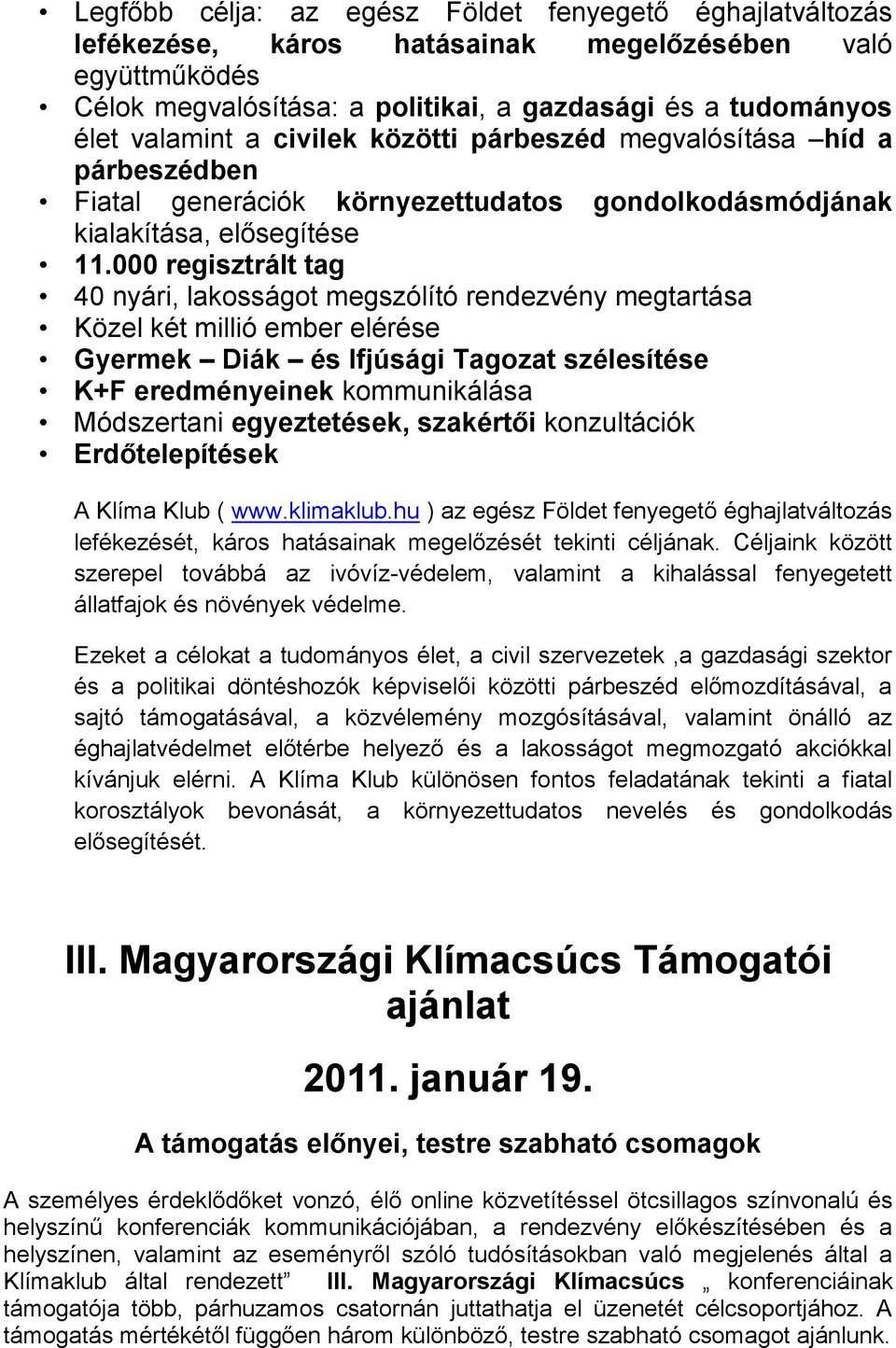 • Legfőbb célja: az egész Földet fenyegető éghajlatváltozás lefékezése, káros hatásainak megelőzésében való együttműködés
• Célok megvalósítása: a politikai, a gazdasági és a tudományos élet valamint a civilek közötti párbeszéd megvalósítása –híd a párbeszédben
• Fiatal generációk környezettudatos gondolkodásmódjának kialakítása, elősegítése
• 11.000 regisztrált tag
• 40 nyári, lakosságot megszólító rendezvény megtartása
• Közel két millió ember elérése
• Gyermek – Diák – és Ifjúsági Tagozat szélesítése
• K+F eredményeinek kommunikálása
• Módszertani egyeztetések, szakértői konzultációk
• Erdőtelepítések

A Klíma Klub ( www.klimaklub.hu ) az egész Földet fenyegető éghajlatváltozás lefékezését, káros hatásainak megelőzését tekinti céljának. Céljaink között szerepel továbbá az ivóvíz-védelem, valamint a kihalással fenyegetett állatfajok és növények védelme.

Ezeket a célokat a tudományos élet, a civil szervezetek ,a gazdasági szektor és a politikai döntéshozók képviselői közötti párbeszéd előmozdításával, a sajtó támogatásával, a közvélemény mozgósításával, valamint önálló az éghajlatvédelmet előtérbe helyező és a lakosságot megmozgató akciókkal kívánjuk elérni. A Klíma Klub különösen fontos feladatának tekinti a fiatal korosztályok bevonását, a környezettudatos nevelés és gondolkodás elősegítését.

III. Magyarországi Klímacsúcs Támogatói ajánlat

2011. január 19.

A támogatás előnyei, testre szabható csomagok

A személyes érdeklődőket vonzó, élő online közvetítéssel ötcsillagos színvonalú és helyszínű konferenciák kommunikációjában, a rendezvény előkészítésében és a helyszínen, valamint az eseményről szóló tudósításokban való megjelenés által a Klímaklub által rendezett” III. Magyarországi Klímacsúcs „ konferenciáinak támogatója több, párhuzamos csatornán juttathatja el üzenetét célcsoportjához. A támogatás mértékétől függően három különböző, testre szabható csomagot ajánlunk.